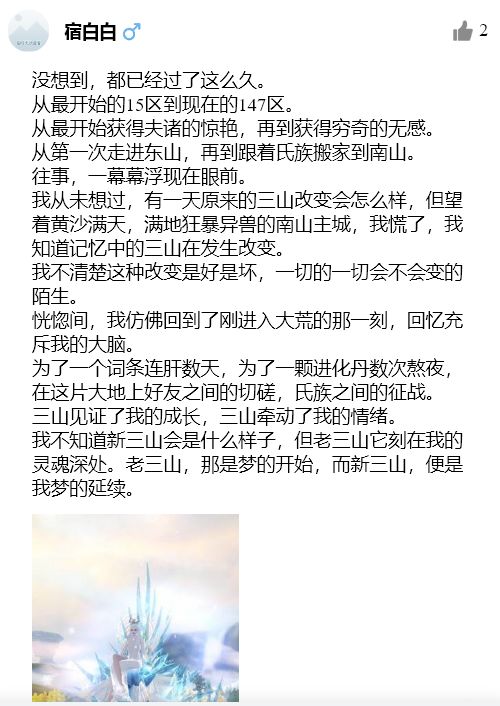 宿白白 ♂

2

没想到，都已经过了这么久。
从最开始的15区到现在的147区。
从最开始获得夫诸的惊艳，再到获得穷奇的无感。
从第一次走进东山，再到跟着氏族搬家到南山。
往事，一幕幕浮现在眼前。
我从未想过，有一天原来的三山改变会怎么样，但望着黄沙满天，满地狂暴异兽的南山主城，我慌了，我知道记忆中的三山在发生改变。
我不清楚这种改变是好是坏，一切的一切会不会变的陌生。
恍惚间，我仿佛回到了刚进入大荒的那一刻，回忆充斥我的大脑。
为了一个词条连肝数天，为了一颗进化丹数次熬夜，在这片大地上好友之间的切磋，氏族之间的征战。
三山见证了我的成长，三山牵动了我的情绪。
我不知道新三山会是什么样子，但老三山它刻在我的灵魂深处。老三山，那是梦的开始，而新三山，便是我梦的延续。